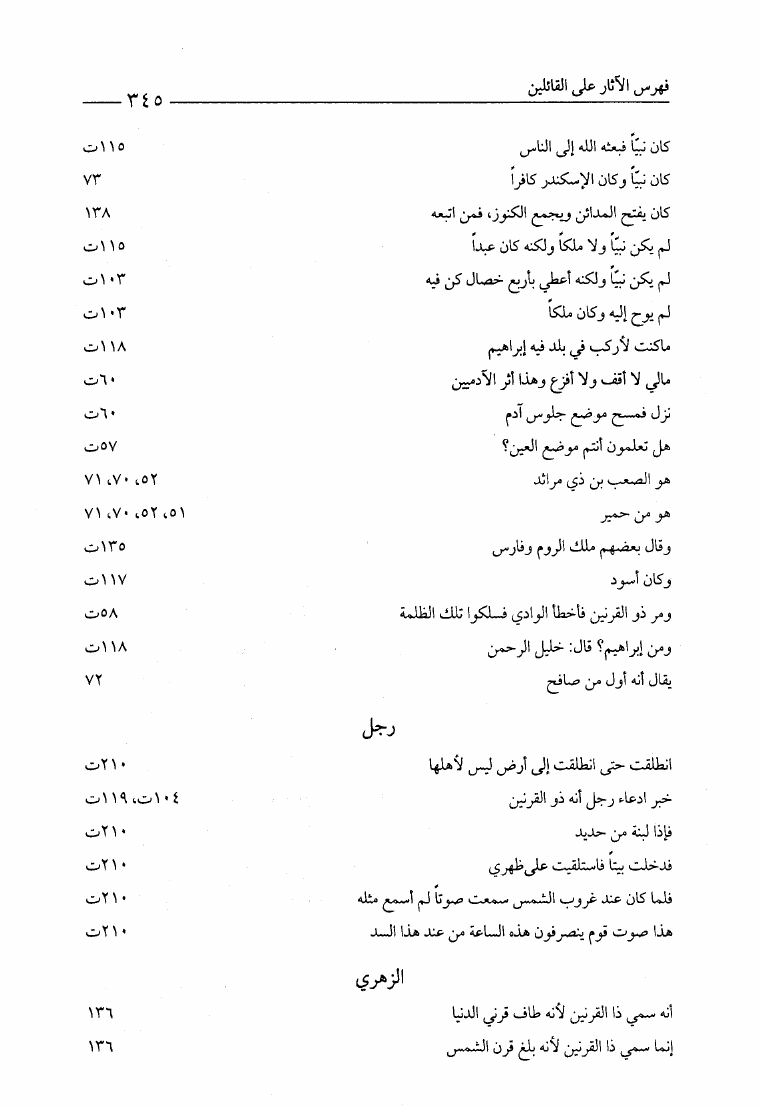 فهرس الآثار على القائلين ٣٤٥

| | |
|---|---|
| كان نبيّاً فبعثه الله إلى الناس | ١١٥ت |
| كان نبيّاً وكان الإسكندر كافراً | ٧٣ |
| كان يفتح المدائن ويجمع الكنوز، فمن اتبعه | ١٣٨ |
| لم يكن نبيّاً ولا ملكاً ولكنه كان عبداً | ١١٥ت |
| لم يكن نبيّاً ولكنه أعطي بأربع خصال كن فيه | ١٠٣ت |
| لم يوح إليه وكان ملكاً | ١٠٣ت |
| ماكنت لأركب في بلد فيه إبراهيم | ١١٨ت |
| مالي لا أقف ولا أفزع وهذا أثر الآدميين | ٦٠ت |
| نزل فمسح موضع جلوس آدم | ٦٠ت |
| هل تعلمون أنتم موضع العين؟ | ٥٧ت |
| هو الصعب بن ذي مرائد | ٥٢، ٧٠، ٧١ |
| هو من حمير | ٥١، ٥٢، ٧٠، ٧١ |
| وقال بعضهم ملك الروم وفارس | ١٣٥ت |
| وكان أسود | ١١٧ت |
| ومر ذو القرنين فأخطأ الوادي فسلكوا تلك الظلمة | ٥٨ت |
| ومن إبراهيم؟ قال: خليل الرحمن | ١١٨ت |
| يقال أنه أول من صافح | ٧٢ |

رجل

| | |
|---|---|
| انطلقت حتى انطلقت إلى أرض ليس لأهلها | ٢١٠ت |
| خبر ادعاء رجل أنه ذو القرنين | ١٠٤ت، ١١٩ت |
| فإذا لبنة من حديد | ٢١٠ت |
| فدخلت بيتاً فاستلقيت على ظهري | ٢١٠ت |
| فلما كان عند غروب الشمس سمعت صوتاً لم أسمع مثله | ٢١٠ت |
| هذا صوت قوم ينصرفون هذه الساعة من عند هذا السد | ٢١٠ت |

الزهري

| | |
|---|---|
| أنه سمي ذا القرنين لأنه طاف قرني الدنيا | ١٣٦ |
| إنما سمي ذا القرنين لأنه بلغ قرن الشمس | ١٣٦ |